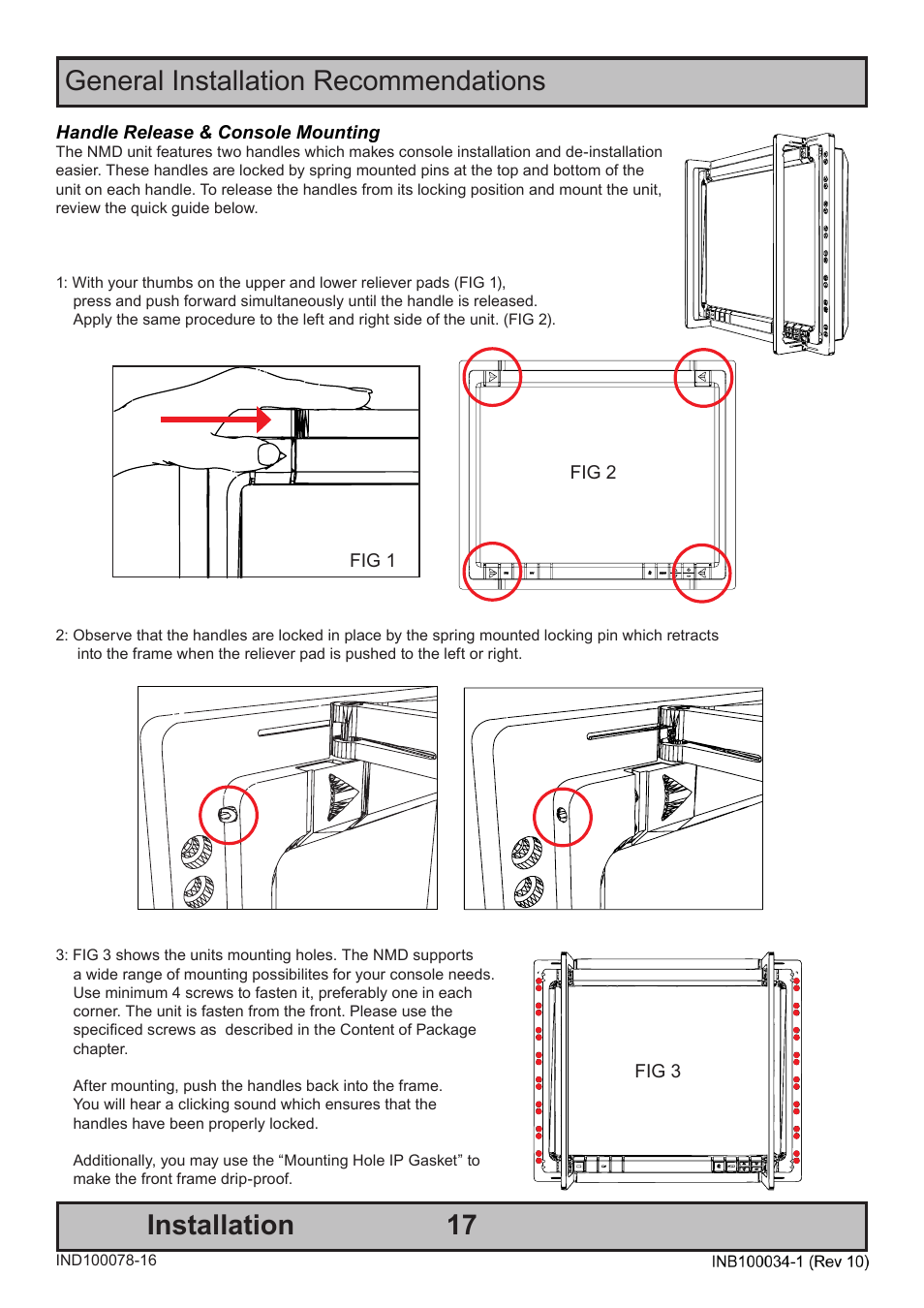 General Installation Recommendations

Handle Release & Console Mounting

The NMD unit features two handles which makes console installation and de-installation easier. These handles are locked by spring mounted pins at the top and bottom of the unit on each handle. To release the handles from its locking position and mount the unit, review the quick guide below.

1: With your thumbs on the upper and lower reliever pads (FIG 1), press and push forward simultaneously until the handle is released. Apply the same procedure to the left and right side of the unit. (FIG 2).

FIG 1

FIG 2

2: Observe that the handles are locked in place by the spring mounted locking pin which retracts into the frame when the reliever pad is pushed to the left or right.

3: FIG 3 shows the units mounting holes. The NMD supports a wide range of mounting possibilites for your console needs. Use minimum 4 screws to fasten it, preferably one in each corner. The unit is fasten from the front. Please use the specificed screws as described in the Content of Package chapter.

After mounting, push the handles back into the frame. You will hear a clicking sound which ensures that the handles have been properly locked.

Additionally, you may use the “Mounting Hole IP Gasket” to make the front frame drip-proof.

FIG 3

Installation 17

IND100078-16

INB100034-1 (Rev 10)